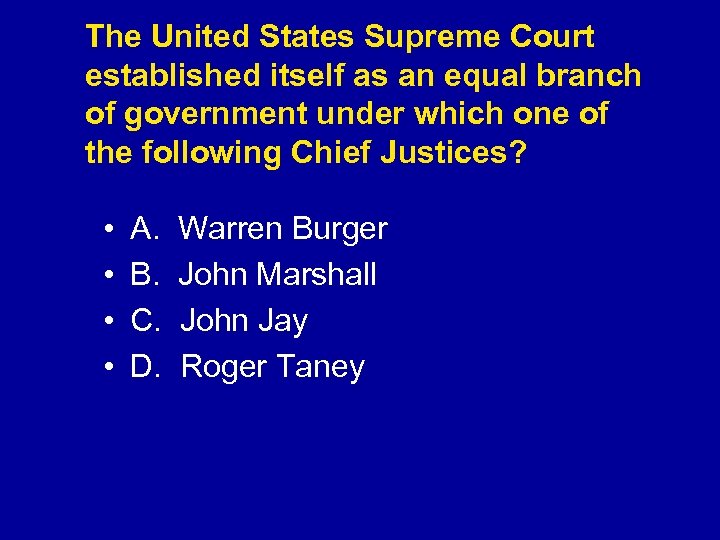 The United States Supreme Court established itself as an equal branch of government under which one of the following Chief Justices?

• A. Warren Burger
• B. John Marshall
• C. John Jay
• D. Roger Taney